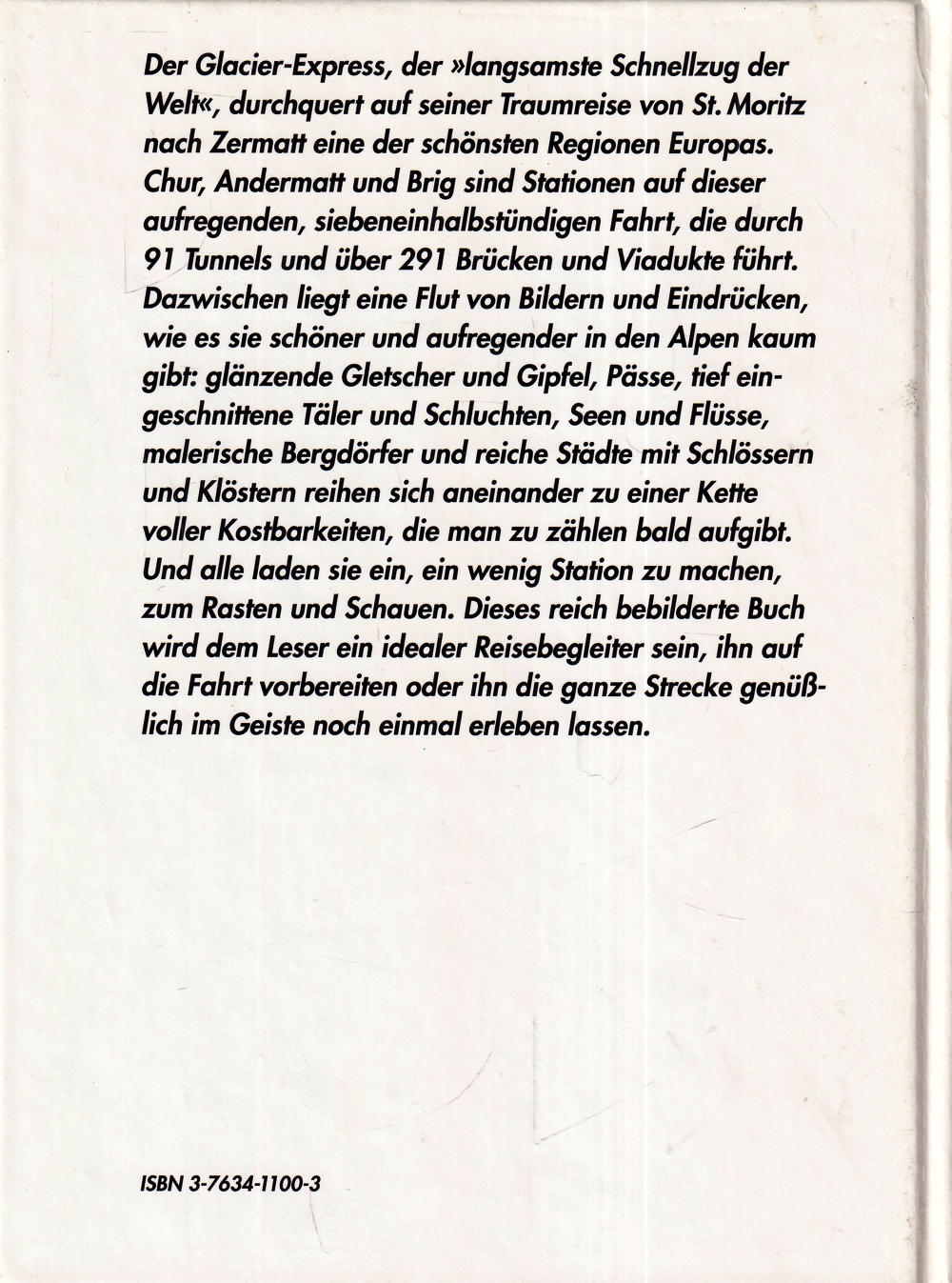 Der Glacier-Express, der »langsamste Schnellzug der Welt«, durchquert auf seiner Traumreise von St. Moritz nach Zermatt eine der schönsten Regionen Europas. Chur, Andermatt und Brig sind Stationen auf dieser aufregenden, siebeneinhalbstündigen Fahrt, die durch 91 Tunnels und über 291 Brücken und Viadukte führt. Dazwischen liegt eine Flut von Bildern und Eindrücken, wie es sie schöner und aufregender in den Alpen kaum gibt: glänzende Gletscher und Gipfel, Pässe, tief eingeschnittene Täler und Schluchten, Seen und Flüsse, malerische Bergdörfer und reiche Städte mit Schlössern und Klöstern reihen sich aneinander zu einer Kette voller Kostbarkeiten, die man zu zählen bald aufgibt. Und alle laden sie ein, ein wenig Station zu machen, zum Rasten und Schauen. Dieses reich bebilderte Buch wird dem Leser ein idealer Reisebegleiter sein, ihn auf die Fahrt vorbereiten oder ihn die ganze Strecke genüßlich im Geiste noch einmal erleben lassen.

ISBN 3-7634-1100-3